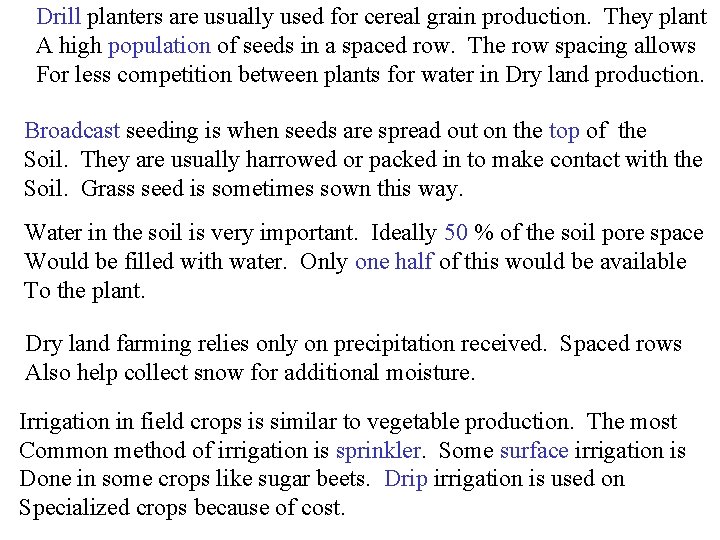 Drill planters are usually used for cereal grain production. They plant A high population of seeds in a spaced row. The row spacing allows For less competition between plants for water in Dry land production.

Broadcast seeding is when seeds are spread out on the top of the Soil. They are usually harrowed or packed in to make contact with the Soil. Grass seed is sometimes sown this way.

Water in the soil is very important. Ideally 50 % of the soil pore space Would be filled with water. Only one half of this would be available To the plant.

Dry land farming relies only on precipitation received. Spaced rows Also help collect snow for additional moisture.

Irrigation in field crops is similar to vegetable production. The most Common method of irrigation is sprinkler. Some surface irrigation is Done in some crops like sugar beets. Drip irrigation is used on Specialized crops because of cost.